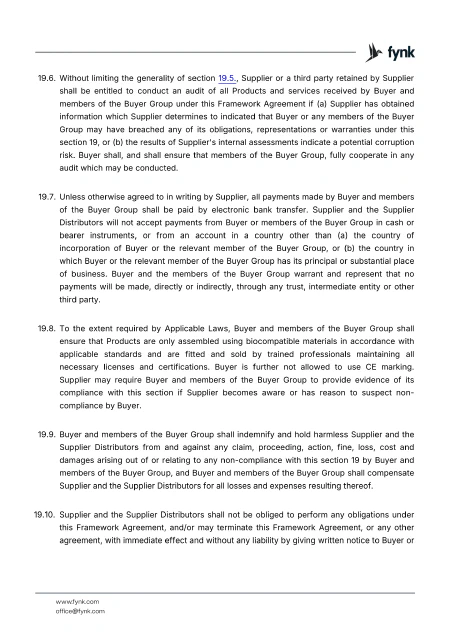 fynk

19.6. Without limiting the generality of section 19.5., Supplier or a third party retained by Supplier shall be entitled to conduct an audit of all Products and services received by Buyer and members of the Buyer Group under this Framework Agreement if (a) Supplier has obtained information which Supplier determines to indicated that Buyer or any members of the Buyer Group may have breached any of its obligations, representations or warranties under this section 19, or (b) the results of Supplier's internal assessments indicate a potential corruption risk. Buyer shall, and shall ensure that members of the Buyer Group, fully cooperate in any audit which may be conducted.

19.7. Unless otherwise agreed to in writing by Supplier, all payments made by Buyer and members of the Buyer Group shall be paid by electronic bank transfer. Supplier and the Supplier Distributors will not accept payments from Buyer or members of the Buyer Group in cash or bearer instruments, or from an account in a country other than (a) the country of incorporation of Buyer or the relevant member of the Buyer Group, or (b) the country in which Buyer or the relevant member of the Buyer Group has its principal or substantial place of business. Buyer and the members of the Buyer Group warrant and represent that no payments will be made, directly or indirectly, through any trust, intermediate entity or other third party.

19.8. To the extent required by Applicable Laws, Buyer and members of the Buyer Group shall ensure that Products are only assembled using biocompatible materials in accordance with applicable standards and are fitted and sold by trained professionals maintaining all necessary licenses and certifications. Buyer is further not allowed to use CE marking. Supplier may require Buyer and members of the Buyer Group to provide evidence of its compliance with this section if Supplier becomes aware or has reason to suspect non-compliance by Buyer.

19.9. Buyer and members of the Buyer Group shall indemnify and hold harmless Supplier and the Supplier Distributors from and against any claim, proceeding, action, fine, loss, cost and damages arising out of or relating to any non-compliance with this section 19 by Buyer and members of the Buyer Group, and Buyer and members of the Buyer Group shall compensate Supplier and the Supplier Distributors for all losses and expenses resulting thereof.

19.10. Supplier and the Supplier Distributors shall not be obliged to perform any obligations under this Framework Agreement, and/or may terminate this Framework Agreement, or any other agreement, with immediate effect and without any liability by giving written notice to Buyer or

www.fynk.com
office@fynk.com